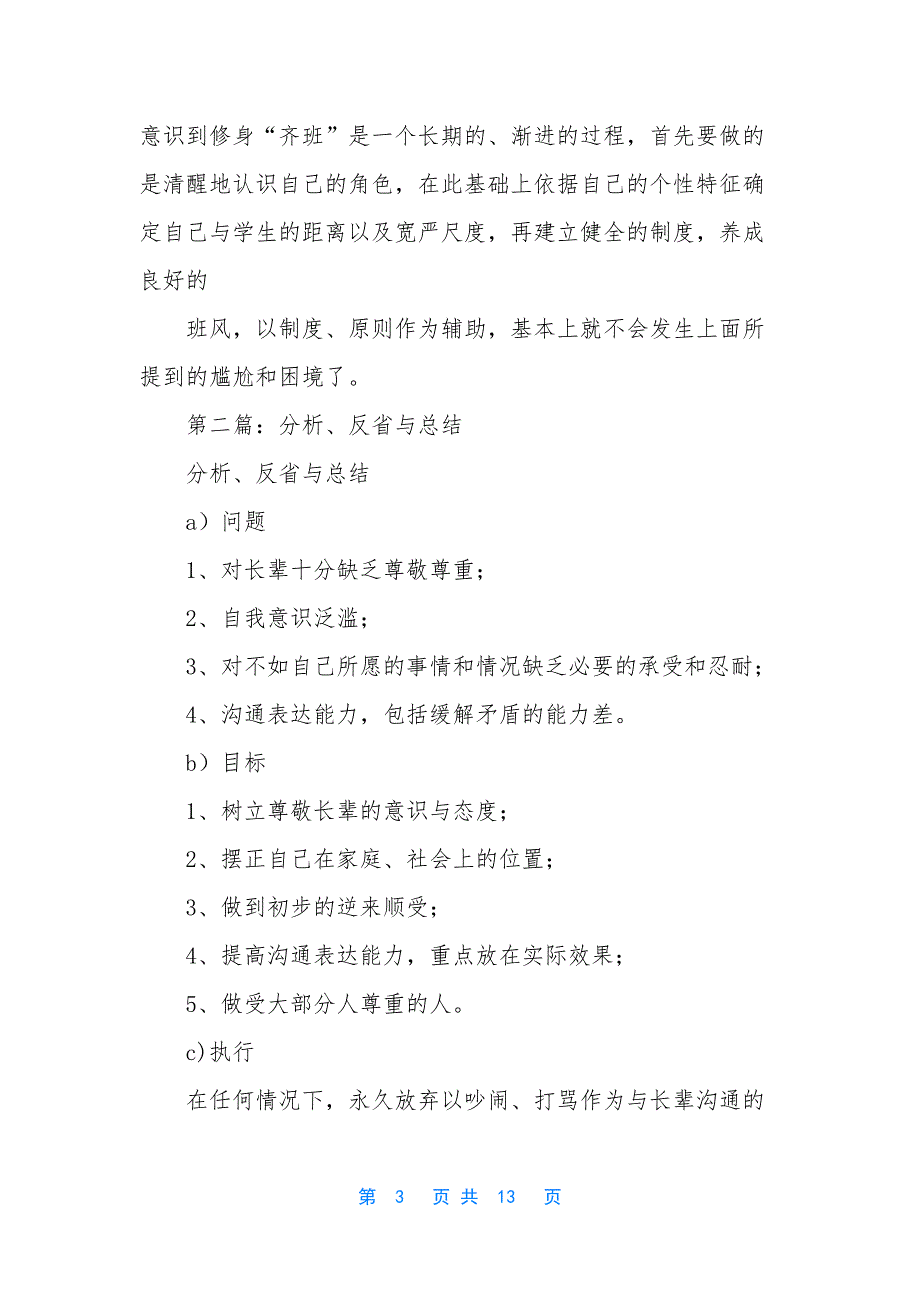 意识到修身“齐班”是一个长期的、渐进的过程，首先要做的是清醒地认识自己的角色，在此基础上依据自己的个性特征确定自己与学生的距离以及宽严尺度，再建立健全的制度，养成良好的

班风，以制度、原则作为辅助，基本上就不会发生上面所提到的尴尬和困境了。

第二篇：分析、反省与总结

分析、反省与总结

a）问题

1、对长辈十分缺乏尊敬尊重；

2、自我意识泛滥；

3、对不如自己所愿的事情和情况缺乏必要的承受和忍耐；

4、沟通表达能力，包括缓解矛盾的能力差。

b）目标

1、树立尊敬长辈的意识与态度；

2、摆正自己在家庭、社会上的位置；

3、做到初步的逆来顺受；

4、提高沟通表达能力，重点放在实际效果；

5、做受大部分人尊重的人。

c)执行

在任何情况下，永久放弃以吵闹、打骂作为与长辈沟通的

第 3 页 共 13 页